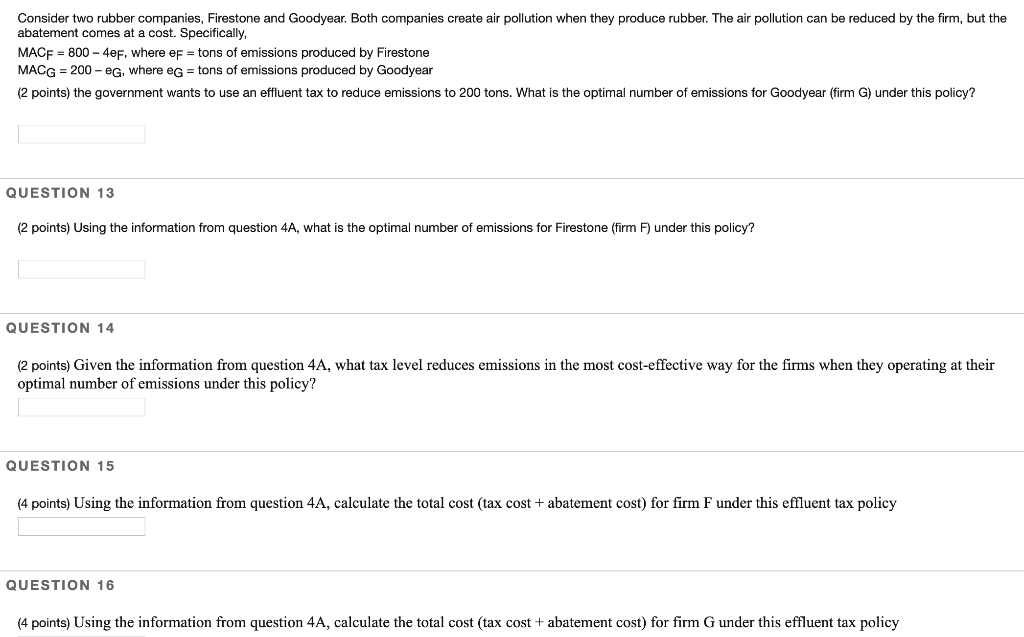 Consider two rubber companies, Firestone and Goodyear. Both companies create air pollution when they produce rubber. The air pollution can be reduced by the firm, but the abatement comes at a cost. Specifically,

$MAC_F = 800 - 4e_F$, where $e_F$ = tons of emissions produced by Firestone
$MAC_G = 200 - e_G$, where $e_G$ = tons of emissions produced by Goodyear

(2 points) the government wants to use an effluent tax to reduce emissions to 200 tons. What is the optimal number of emissions for Goodyear (firm G) under this policy?

QUESTION 13

(2 points) Using the information from question 4A, what is the optimal number of emissions for Firestone (firm F) under this policy?

QUESTION 14

(2 points) Given the information from question 4A, what tax level reduces emissions in the most cost-effective way for the firms when they operating at their optimal number of emissions under this policy?

QUESTION 15

(4 points) Using the information from question 4A, calculate the total cost (tax cost + abatement cost) for firm F under this effluent tax policy

QUESTION 16

(4 points) Using the information from question 4A, calculate the total cost (tax cost + abatement cost) for firm G under this effluent tax policy